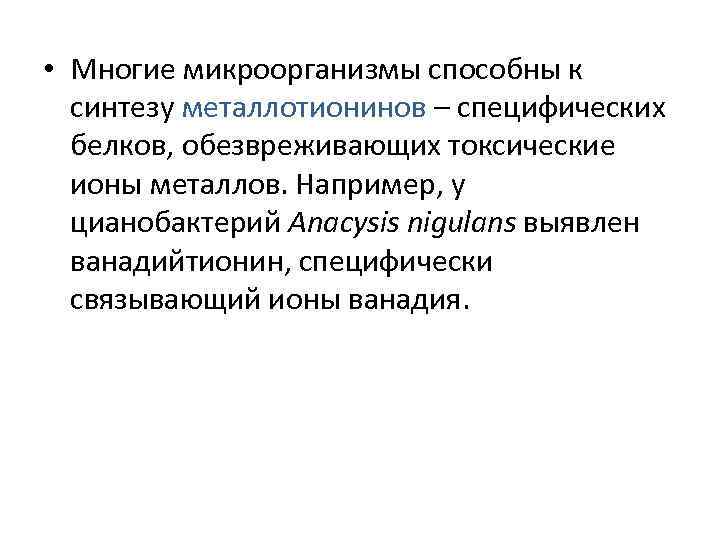 • Многие микроорганизмы способны к синтезу металлотионинов – специфических белков, обезвреживающих токсические ионы металлов. Например, у цианобактерий Anacysis nigulans выявлен ванадийтионин, специфически связывающий ионы ванадия.